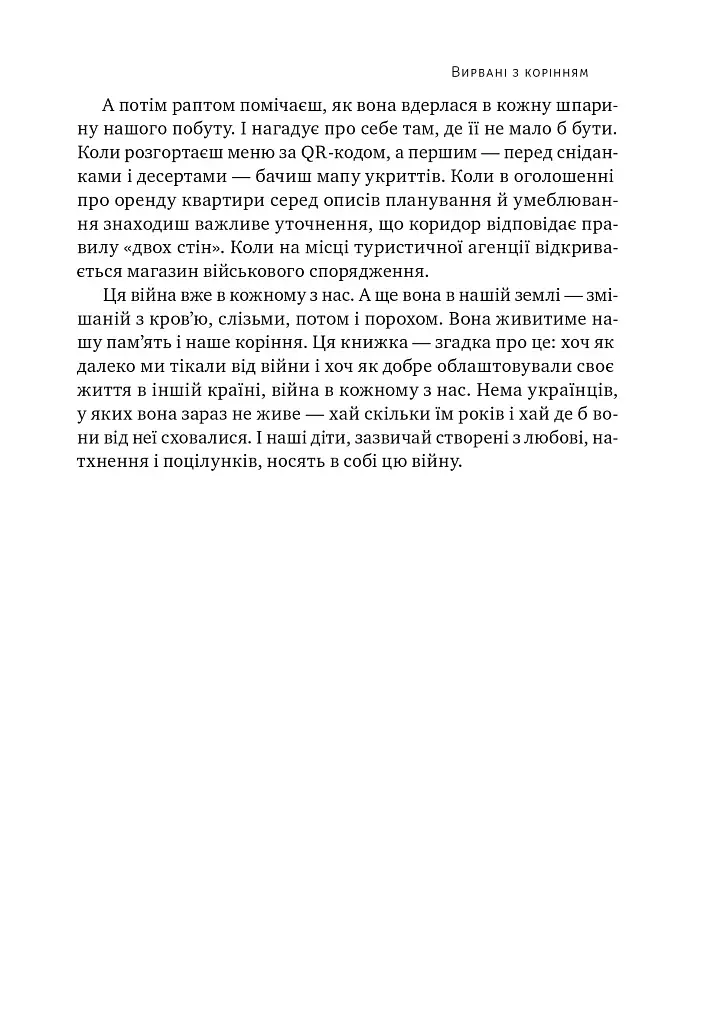 Вирвані з корінням

А потім раптом помічаєш, як вона вдерлася в кожну шпарину нашого побуту. І нагадує про себе там, де її не мало б бути. Коли розгортаєш меню за QR-кодом, а першим — перед сніданками і десертами — бачиш мапу укриттів. Коли в оголошенні про оренду квартири серед описів планування й умеблювання знаходиш важливе уточнення, що коридор відповідає правилу «двох стін». Коли на місці туристичної агенції відкривається магазин військового спорядження.

Ця війна вже в кожному з нас. А ще вона в нашій землі — змішаній з кров'ю, слізьми, потом і порохом. Вона живитиме нашу пам'ять і наше коріння. Ця книжка — згадка про це: хоч як далеко ми тікали від війни і хоч як добре облаштовували своє життя в іншій країні, війна в кожному з нас. Нема українців, у яких вона зараз не живе — хай скільки їм років і хай де б вони від неї сховалися. І наші діти, зазвичай створені з любові, натхнення і поцілунків, носять в собі цю війну.